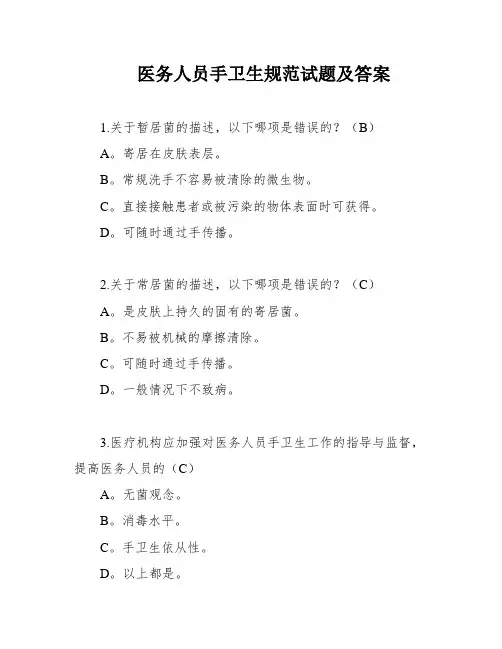 医务人员手卫生规范试题及答案

1.关于暂居菌的描述，以下哪项是错误的？（B）

A。寄居在皮肤表层。

B。常规洗手不容易被清除的微生物。

C。直接接触患者或被污染的物体表面时可获得。

D。可随时通过手传播。

2.关于常居菌的描述，以下哪项是错误的？（C）

A。是皮肤上持久的固有的寄居菌。

B。不易被机械的摩擦清除。

C。可随时通过手传播。

D。一般情况下不致病。

3.医疗机构应加强对医务人员手卫生工作的指导与监督，提高医务人员的（C）

A。无菌观念。

B。消毒水平。

C。手卫生依从性。

D。以上都是。